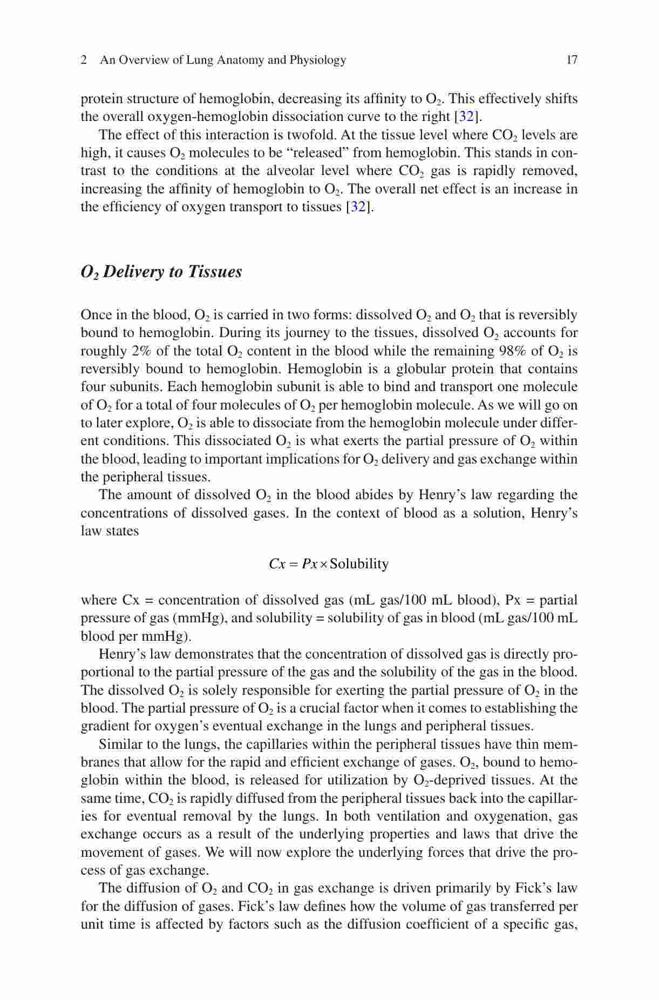 2 An Overview of Lung Anatomy and Physiology 17

protein structure of hemoglobin, decreasing its affinity to $O_2$. This effectively shifts the overall oxygen-hemoglobin dissociation curve to the right [32].

The effect of this interaction is twofold. At the tissue level where $CO_2$ levels are high, it causes $O_2$ molecules to be "released" from hemoglobin. This stands in contrast to the conditions at the alveolar level where $CO_2$ gas is rapidly removed, increasing the affinity of hemoglobin to $O_2$. The overall net effect is an increase in the efficiency of oxygen transport to tissues [32].

$O_2$ Delivery to Tissues

Once in the blood, $O_2$ is carried in two forms: dissolved $O_2$ and $O_2$ that is reversibly bound to hemoglobin. During its journey to the tissues, dissolved $O_2$ accounts for roughly 2% of the total $O_2$ content in the blood while the remaining 98% of $O_2$ is reversibly bound to hemoglobin. Hemoglobin is a globular protein that contains four subunits. Each hemoglobin subunit is able to bind and transport one molecule of $O_2$ for a total of four molecules of $O_2$ per hemoglobin molecule. As we will go on to later explore, $O_2$ is able to dissociate from the hemoglobin molecule under different conditions. This dissociated $O_2$ is what exerts the partial pressure of $O_2$ within the blood, leading to important implications for $O_2$ delivery and gas exchange within the peripheral tissues.

The amount of dissolved $O_2$ in the blood abides by Henry's law regarding the concentrations of dissolved gases. In the context of blood as a solution, Henry's law states

$Cx = Px \times \text{Solubility}$

where Cx = concentration of dissolved gas (mL gas/100 mL blood), Px = partial pressure of gas (mmHg), and solubility = solubility of gas in blood (mL gas/100 mL blood per mmHg).

Henry's law demonstrates that the concentration of dissolved gas is directly proportional to the partial pressure of the gas and the solubility of the gas in the blood. The dissolved $O_2$ is solely responsible for exerting the partial pressure of $O_2$ in the blood. The partial pressure of $O_2$ is a crucial factor when it comes to establishing the gradient for oxygen's eventual exchange in the lungs and peripheral tissues.

Similar to the lungs, the capillaries within the peripheral tissues have thin membranes that allow for the rapid and efficient exchange of gases. $O_2$, bound to hemoglobin within the blood, is released for utilization by $O_2$-deprived tissues. At the same time, $CO_2$ is rapidly diffused from the peripheral tissues back into the capillaries for eventual removal by the lungs. In both ventilation and oxygenation, gas exchange occurs as a result of the underlying properties and laws that drive the movement of gases. We will now explore the underlying forces that drive the process of gas exchange.

The diffusion of $O_2$ and $CO_2$ in gas exchange is driven primarily by Fick's law for the diffusion of gases. Fick's law defines how the volume of gas transferred per unit time is affected by factors such as the diffusion coefficient of a specific gas,